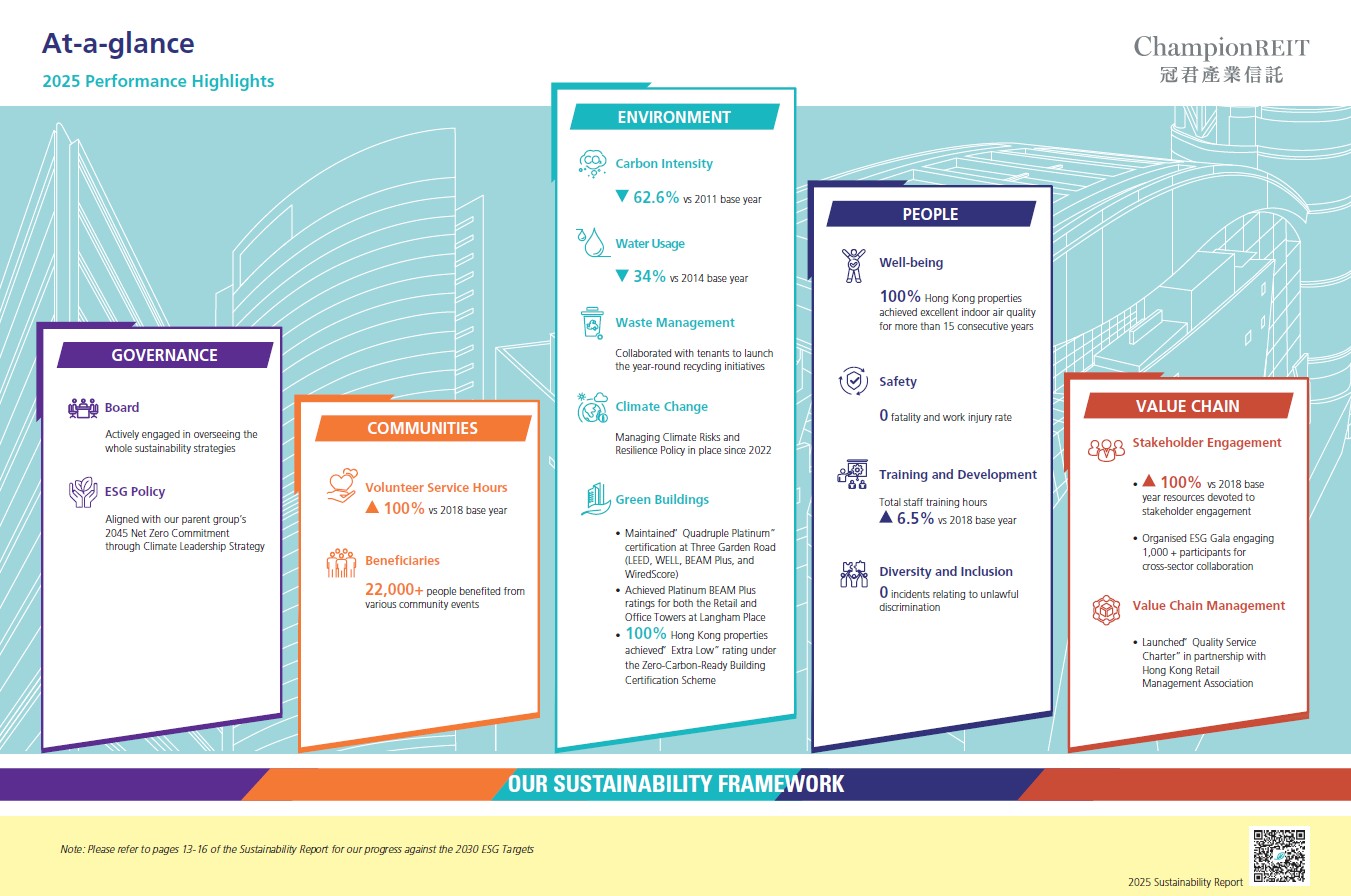 At-a-glance

2025 Performance Highlights

ChampionREIT
冠君產業信託

GOVERNANCE

Board

Actively engaged in overseeing the whole sustainability strategies

ESG Policy

Aligned with our parent group's 2045 Net Zero Commitment through Climate Leadership Strategy

COMMUNITIES

Volunteer Service Hours

▲ 100% vs 2018 base year

Beneficiaries

22,000+ people benefited from various community events

ENVIRONMENT

Carbon Intensity

▼ 62.6% vs 2011 base year

Water Usage

▼ 34% vs 2014 base year

Waste Management

Collaborated with tenants to launch the year-round recycling initiatives

Climate Change

Managing Climate Risks and Resilience Policy in place since 2022

Green Buildings

• Maintained" Quadruple Platinum" certification at Three Garden Road (LEED, WELL, BEAM Plus, and WiredScore)
• Achieved Platinum BEAM Plus ratings for both the Retail and Office Towers at Langham Place
• 100% Hong Kong properties achieved" Extra Low" rating under the Zero-Carbon-Ready Building Certification Scheme

PEOPLE

Well-being

100% Hong Kong properties achieved excellent indoor air quality for more than 15 consecutive years

Safety

0 fatality and work injury rate

Training and Development

Total staff training hours
▲ 6.5% vs 2018 base year

Diversity and Inclusion

0 incidents relating to unlawful discrimination

VALUE CHAIN

Stakeholder Engagement

• ▲ 100% vs 2018 base year resources devoted to stakeholder engagement
• Organised ESG Gala engaging 1,000 + participants for cross-sector collaboration

Value Chain Management

• Launched" Quality Service Charter" in partnership with Hong Kong Retail Management Association

OUR SUSTAINABILITY FRAMEWORK

Note: Please refer to pages 13-16 of the Sustainability Report for our progress against the 2030 ESG Targets

2025 Sustainability Report